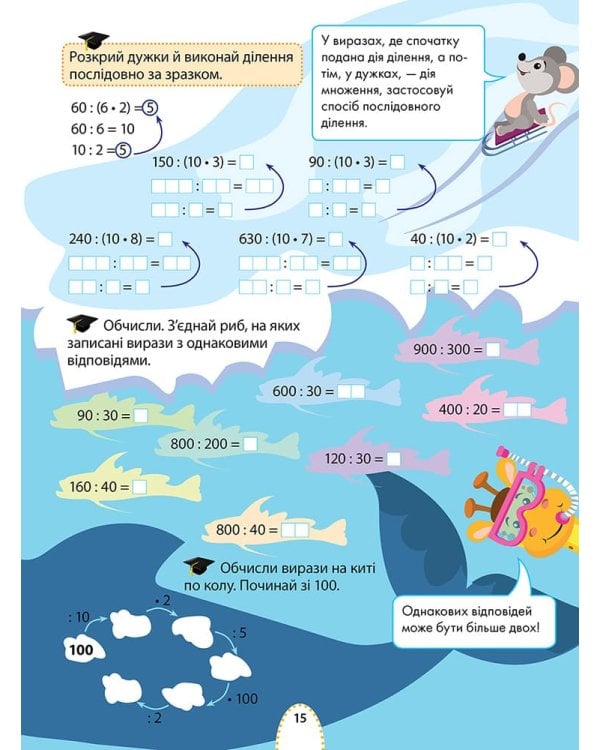 Розкрий дужки й виконай ділення послідовно за зразком.

У виразах, де спочатку подана дія ділення, а потім, у дужках, — дія множення, застосовуй спосіб послідовного ділення.

$60 : (6 \cdot 2) = 5$
$60 : 6 = 10$
$10 : 2 = 5$

$150 : (10 \cdot 3) =$

$90 : (10 \cdot 3) =$

$240 : (10 \cdot 8) =$

$630 : (10 \cdot 7) =$

$40 : (10 \cdot 2) =$

Обчисли. З'єднай риб, на яких записані вирази з однаковими відповідями.

$900 : 300 =$

$600 : 30 =$

$400 : 20 =$

$90 : 30 =$

$800 : 200 =$

$120 : 30 =$

$160 : 40 =$

$800 : 40 =$

Обчисли вирази на киті по колу. Починай зі 100.

Однакових відповідей може бути більше двох!

100
$: 10$
$\cdot 2$
$: 5$
$\cdot 100$
$: 2$

15